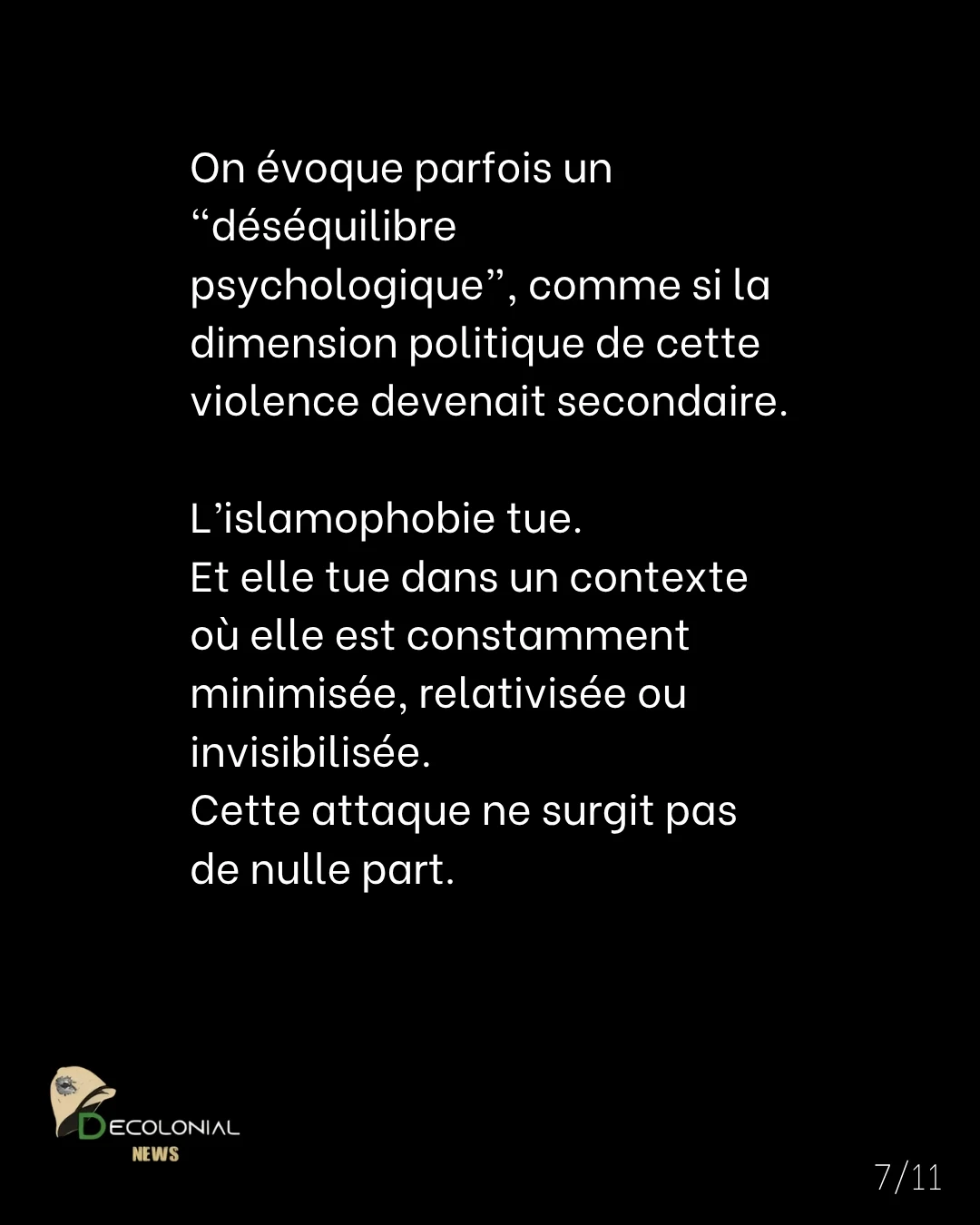 On évoque parfois un “déséquilibre psychologique”, comme si la dimension politique de cette violence devenait secondaire.

L’islamophobie tue.
Et elle tue dans un contexte où elle est constamment minimisée, relativisée ou invisibilisée.
Cette attaque ne surgit pas de nulle part.

DECOLONIAL
NEWS

7/11